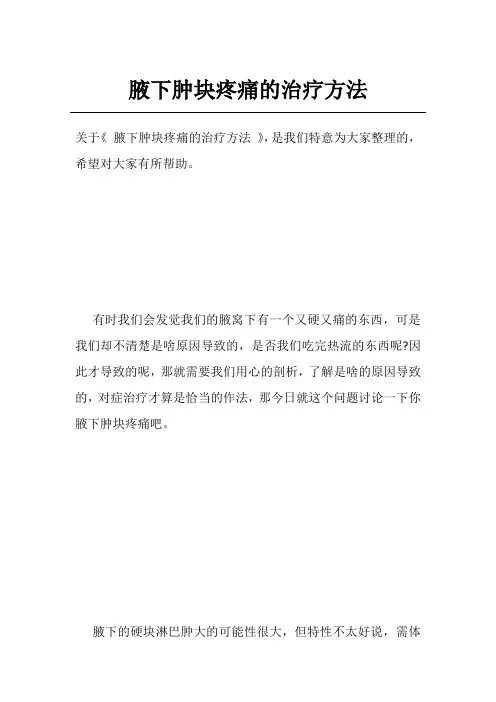 腋下肿块疼痛的治疗方法

关于《 腋下肿块疼痛的治疗方法 》,是我们特意为大家整理的,希望对大家有所帮助。

有时我们会发觉我们的腋窝下有一个又硬又痛的东西，可是我们却不清楚是啥原因导致的，是否我们吃完热流的东西呢?因此才导致的呢，那就需要我们用心的剖析，了解是啥的原因导致的，对症治疗才算是恰当的作法，那今日就这个问题讨论一下你腋下肿块疼痛吧。

腋下的硬块淋巴肿大的可能性很大，但特性不太好说，需体